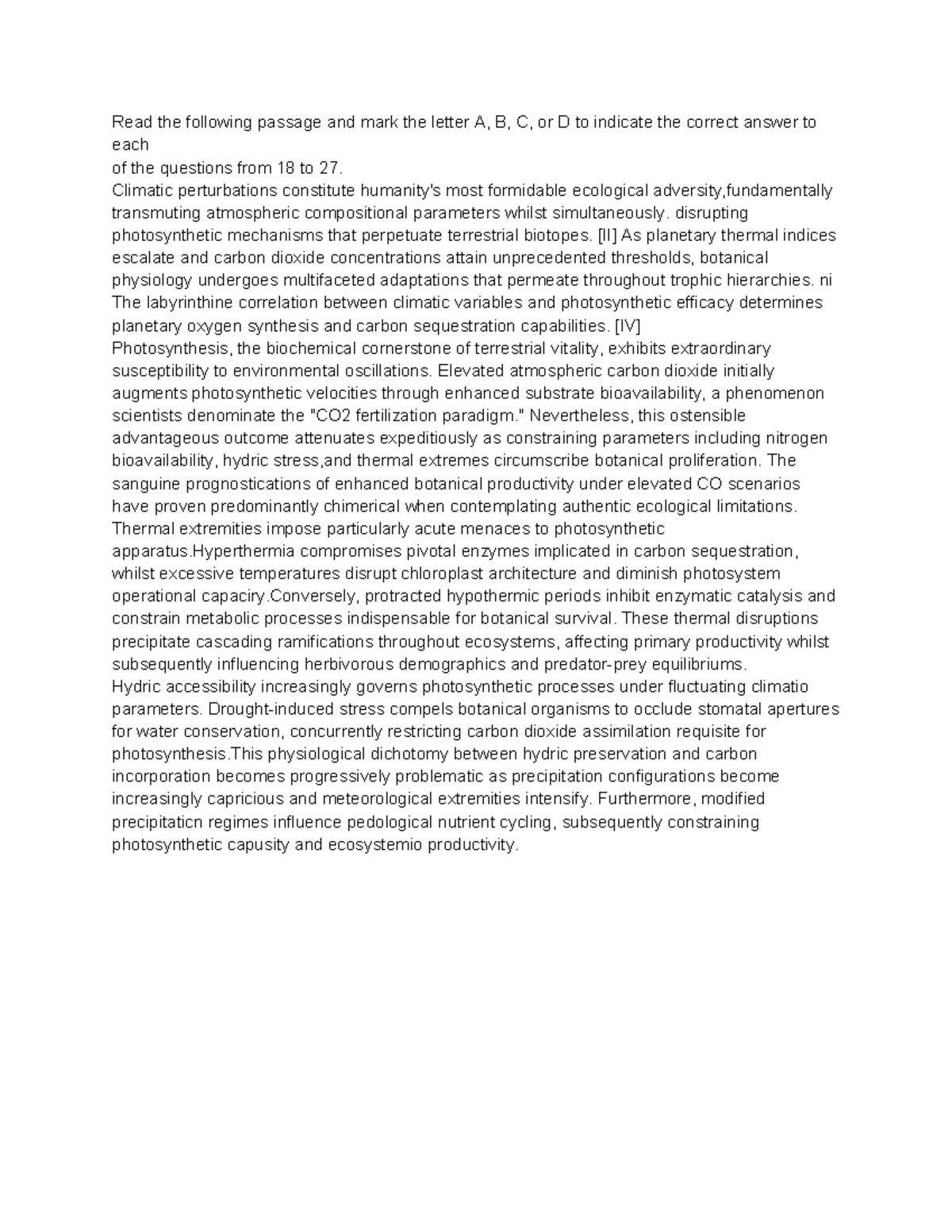 Read the following passage and mark the letter A, B, C, or D to indicate the correct answer to each
of the questions from 18 to 27.
Climatic perturbations constitute humanity's most formidable ecological adversity,fundamentally transmuting atmospheric compositional parameters whilst simultaneously. disrupting photosynthetic mechanisms that perpetuate terrestrial biotopes. [II] As planetary thermal indices escalate and carbon dioxide concentrations attain unprecedented thresholds, botanical physiology undergoes multifaceted adaptations that permeate throughout trophic hierarchies. ni The labyrinthine correlation between climatic variables and photosynthetic efficacy determines planetary oxygen synthesis and carbon sequestration capabilities. [IV]
Photosynthesis, the biochemical cornerstone of terrestrial vitality, exhibits extraordinary susceptibility to environmental oscillations. Elevated atmospheric carbon dioxide initially augments photosynthetic velocities through enhanced substrate bioavailability, a phenomenon scientists denominate the "CO2 fertilization paradigm." Nevertheless, this ostensible advantageous outcome attenuates expeditiously as constraining parameters including nitrogen bioavailability, hydric stress,and thermal extremes circumscribe botanical proliferation. The sanguine prognostications of enhanced botanical productivity under elevated CO scenarios have proven predominantly chimerical when contemplating authentic ecological limitations.
Thermal extremities impose particularly acute menaces to photosynthetic apparatus.Hyperthermia compromises pivotal enzymes implicated in carbon sequestration, whilst excessive temperatures disrupt chloroplast architecture and diminish photosystem operational capaciry.Conversely, protracted hypothermic periods inhibit enzymatic catalysis and constrain metabolic processes indispensable for botanical survival. These thermal disruptions precipitate cascading ramifications throughout ecosystems, affecting primary productivity whilst subsequently influencing herbivorous demographics and predator-prey equilibriums.
Hydric accessibility increasingly governs photosynthetic processes under fluctuating climatio parameters. Drought-induced stress compels botanical organisms to occlude stomatal apertures for water conservation, concurrently restricting carbon dioxide assimilation requisite for photosynthesis.This physiological dichotomy between hydric preservation and carbon incorporation becomes progressively problematic as precipitation configurations become increasingly capricious and meteorological extremities intensify. Furthermore, modified precipitaticn regimes influence pedological nutrient cycling, subsequently constraining photosynthetic capusity and ecosystemio productivity.